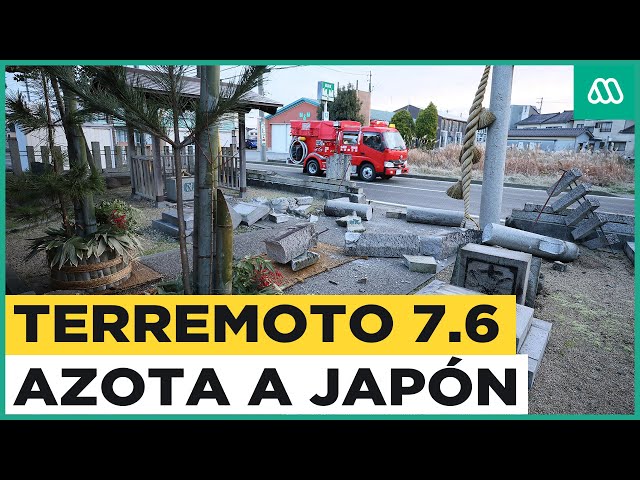 TERREMOTO 7.6
AZOTA A JAPÓN